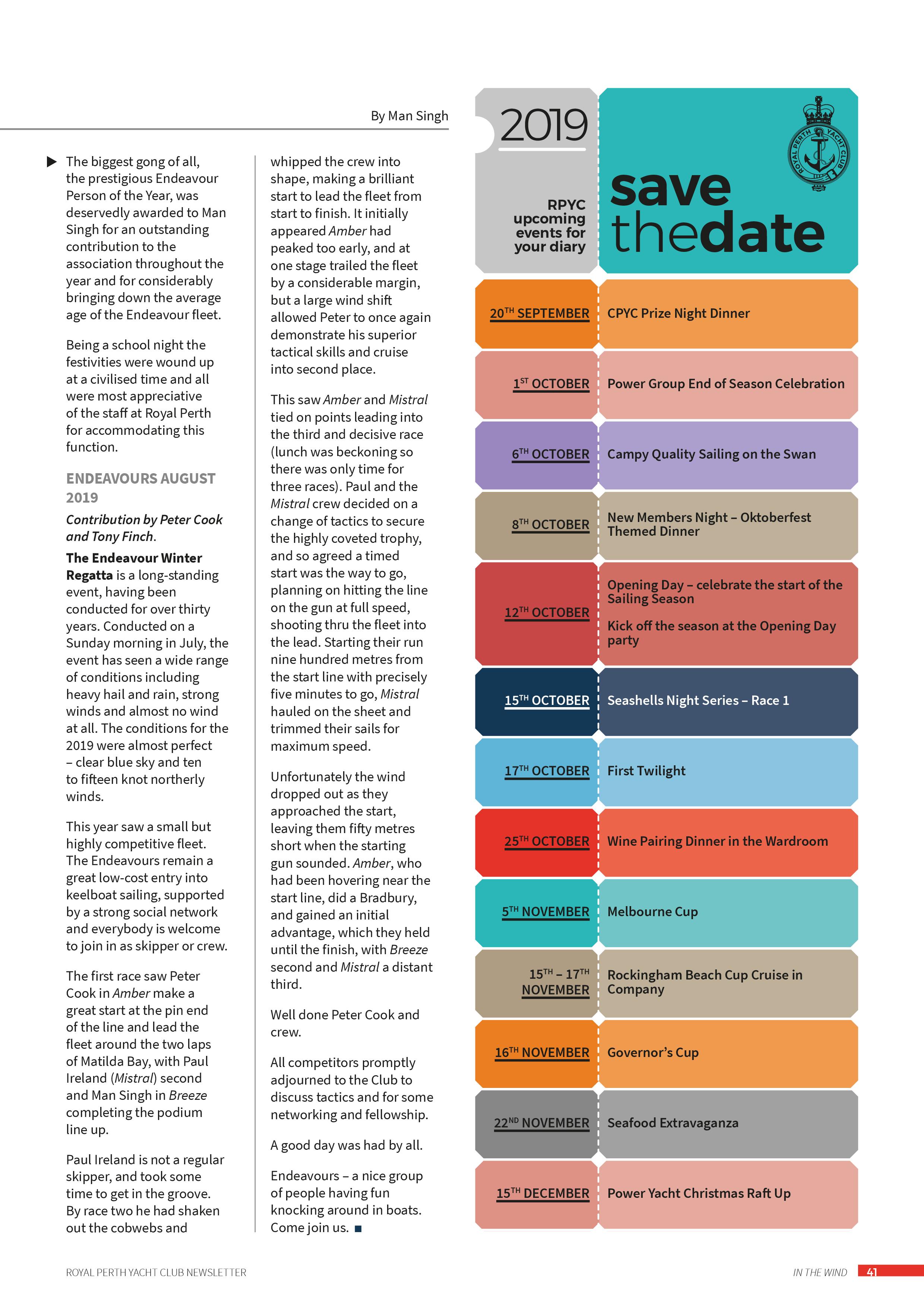 By Man Singh

▶ The biggest gong of all, the prestigious Endeavour Person of the Year, was deservedly awarded to Man Singh for an outstanding contribution to the association throughout the year and for considerably bringing down the average age of the Endeavour fleet.

Being a school night the festivities were wound up at a civilised time and all were most appreciative of the staff at Royal Perth for accommodating this function.

ENDEAVOURS AUGUST 2019

Contribution by Peter Cook and Tony Finch.

The Endeavour Winter Regatta is a long-standing event, having been conducted for over thirty years. Conducted on a Sunday morning in July, the event has seen a wide range of conditions including heavy hail and rain, strong winds and almost no wind at all. The conditions for the 2019 were almost perfect – clear blue sky and ten to fifteen knot northerly winds.

This year saw a small but highly competitive fleet. The Endeavours remain a great low-cost entry into keelboat sailing, supported by a strong social network and everybody is welcome to join in as skipper or crew.

The first race saw Peter Cook in Amber make a great start at the pin end of the line and lead the fleet around the two laps of Matilda Bay, with Paul Ireland (Mistral) second and Man Singh in Breeze completing the podium line up.

Paul Ireland is not a regular skipper, and took some time to get in the groove. By race two he had shaken out the cobwebs and whipped the crew into shape, making a brilliant start to lead the fleet from start to finish. It initially appeared Amber had peaked too early, and at one stage trailed the fleet by a considerable margin, but a large wind shift allowed Peter to once again demonstrate his superior tactical skills and cruise into second place.

This saw Amber and Mistral tied on points leading into the third and decisive race (lunch was beckoning so there was only time for three races). Paul and the Mistral crew decided on a change of tactics to secure the highly coveted trophy, and so agreed a timed start was the way to go, planning on hitting the line on the gun at full speed, shooting thru the fleet into the lead. Starting their run nine hundred metres from the start line with precisely five minutes to go, Mistral hauled on the sheet and trimmed their sails for maximum speed.

Unfortunately the wind dropped out as they approached the start, leaving them fifty metres short when the starting gun sounded. Amber, who had been hovering near the start line, did a Bradbury, and gained an initial advantage, which they held until the finish, with Breeze second and Mistral a distant third.

Well done Peter Cook and crew.

All competitors promptly adjourned to the Club to discuss tactics and for some networking and fellowship.

A good day was had by all.

Endeavours – a nice group of people having fun knocking around in boats. Come join us. ■

2019

RPYC upcoming events for your diary

save thedate

ROYAL PERTH YACHT CLUB

20TH SEPTEMBER CPYC Prize Night Dinner

1ST OCTOBER Power Group End of Season Celebration

6TH OCTOBER Campy Quality Sailing on the Swan

8TH OCTOBER New Members Night – Oktoberfest Themed Dinner

12TH OCTOBER Opening Day – celebrate the start of the Sailing Season
Kick off the season at the Opening Day party

15TH OCTOBER Seashells Night Series – Race 1

17TH OCTOBER First Twilight

25TH OCTOBER Wine Pairing Dinner in the Wardroom

5TH NOVEMBER Melbourne Cup

15TH – 17TH NOVEMBER Rockingham Beach Cup Cruise in Company

16TH NOVEMBER Governor's Cup

22ND NOVEMBER Seafood Extravaganza

15TH DECEMBER Power Yacht Christmas Raft Up

ROYAL PERTH YACHT CLUB NEWSLETTER

IN THE WIND 41